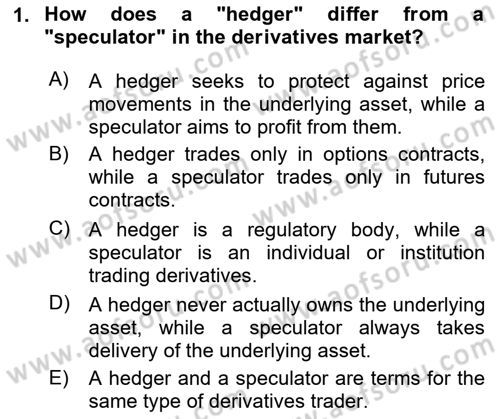 1. How does a "hedger" differ from a "speculator" in the derivatives market?

A) A hedger seeks to protect against price movements in the underlying asset, while a speculator aims to profit from them.

B) A hedger trades only in options contracts, while a speculator trades only in futures contracts.

C) A hedger is a regulatory body, while a speculator is an individual or institution trading derivatives.

D) A hedger never actually owns the underlying asset, while a speculator always takes delivery of the underlying asset.

E) A hedger and a speculator are terms for the same type of derivatives trader.

www.aofsoru.com